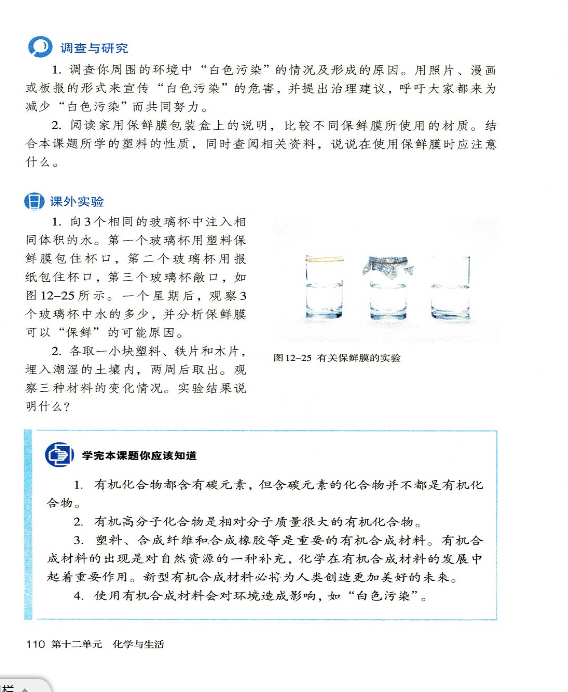 调查与研究

1. 调查你周围的环境中“白色污染”的情况及形成的原因。用照片、漫画或板报的形式来宣传“白色污染”的危害，并提出治理建议，呼吁大家都来为减少“白色污染”而共同努力。

2. 阅读家用保鲜膜包装盒上的说明，比较不同保鲜膜所使用的材质。结合本课题所学的塑料的性质，同时查阅相关资料，说说在使用保鲜膜时应注意什么。

课外实验

1. 向3个相同的玻璃杯中注入相同体积的水。第一个玻璃杯用塑料保鲜膜包住杯口，第二个玻璃杯用报纸包住杯口，第三个玻璃杯敞口，如图12-25所示。一个星期后，观察3个玻璃杯中水的多少，并分析保鲜膜可以“保鲜”的可能原因。

2. 各取一小块塑料、铁片和木片，埋入潮湿的土壤内，两周后取出。观察三种材料的变化情况。实验结果说明什么？

图12-25 有关保鲜膜的实验

学完本课题你应该知道

1. 有机化合物都含有碳元素，但含碳元素的化合物并不都是有机化合物。

2. 有机高分子化合物是相对分子质量很大的有机化合物。

3. 塑料、合成纤维和合成橡胶等是重要的有机合成材料。有机合成材料的出现是对自然资源的一种补充，化学在有机合成材料的发展中起着重要作用。新型有机合成材料必将为人类创造更加美好的未来。

4. 使用有机合成材料会对环境造成影响，如“白色污染”。

110 第十二单元 化学与生活